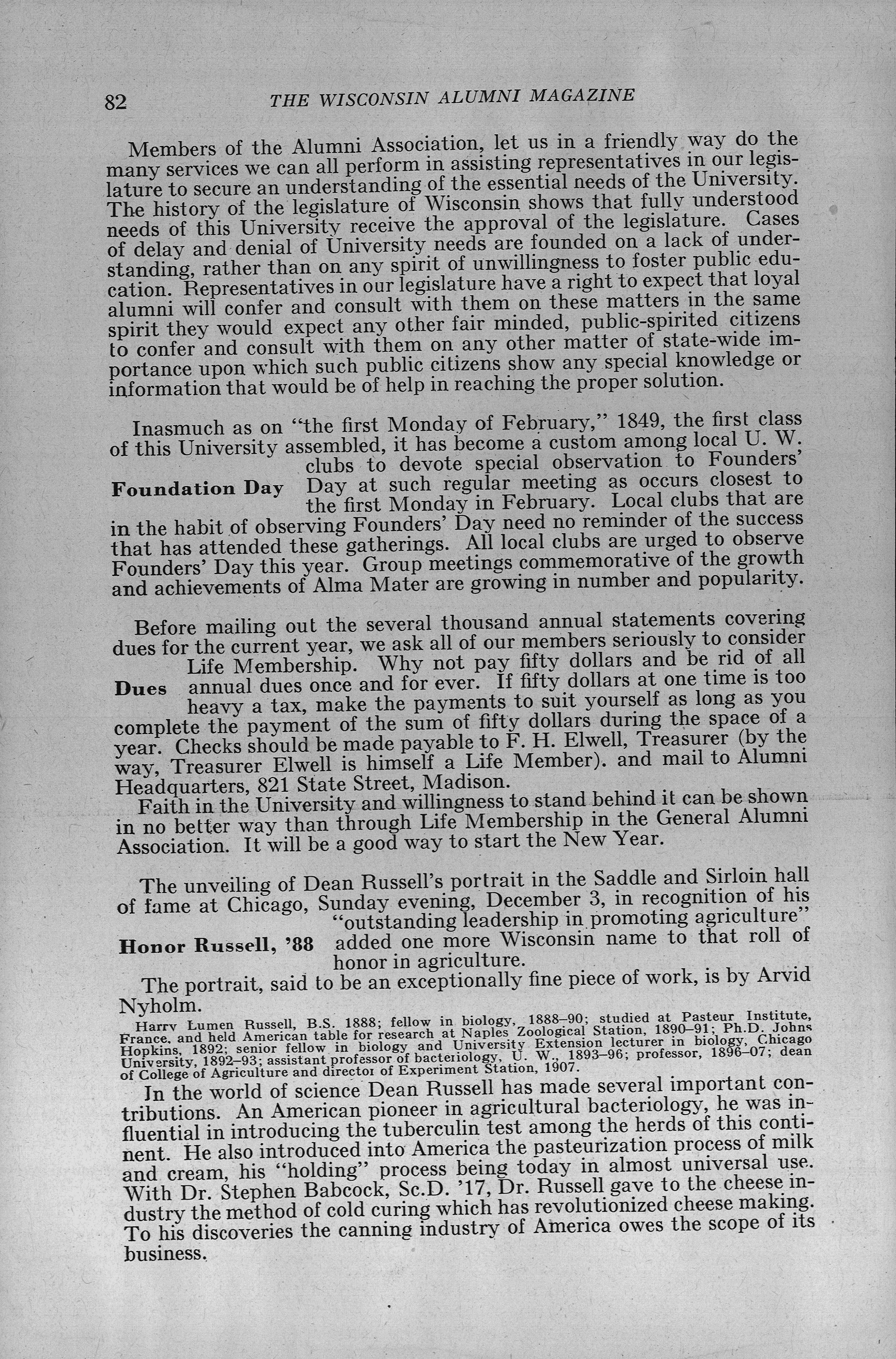 82 THE WISCONSIN ALUMNI MAGAZINE

Members of the Alumni Association, let us in a friendly way do the many services we can all perform in assisting representatives in our legislature to secure an understanding of the essential needs of the University. The history of the legislature of Wisconsin shows that fully understood needs of this University receive the approval of the legislature. Cases of delay and denial of University needs are founded on a lack of understanding, rather than on any spirit of unwillingness to foster public education. Representatives in our legislature have a right to expect that loyal alumni will confer and consult with them on these matters in the same spirit they would expect any other fair minded, public-spirited citizens to confer and consult with them on any other matter of state-wide importance upon which such public citizens show any special knowledge or information that would be of help in reaching the proper solution.

Foundation Day

Inasmuch as on "the first Monday of February," 1849, the first class of this University assembled, it has become a custom among local U. W. clubs to devote special observation to Founders' Day at such regular meeting as occurs closest to the first Monday in February. Local clubs that are in the habit of observing Founders' Day need no reminder of the success that has attended these gatherings. All local clubs are urged to observe Founders' Day this year. Group meetings commemorative of the growth and achievements of Alma Mater are growing in number and popularity.

Dues

Before mailing out the several thousand annual statements covering dues for the current year, we ask all of our members seriously to consider Life Membership. Why not pay fifty dollars and be rid of all annual dues once and for ever. If fifty dollars at one time is too heavy a tax, make the payments to suit yourself as long as you complete the payment of the sum of fifty dollars during the space of a year. Checks should be made payable to F. H. Elwell, Treasurer (by the way, Treasurer Elwell is himself a Life Member). and mail to Alumni Headquarters, 821 State Street, Madison.

Faith in the University and willingness to stand behind it can be shown in no better way than through Life Membership in the General Alumni Association. It will be a good way to start the New Year.

Honor Russell, '88

The unveiling of Dean Russell's portrait in the Saddle and Sirloin hall of fame at Chicago, Sunday evening, December 3, in recognition of his "outstanding leadership in promoting agriculture" added one more Wisconsin name to that roll of honor in agriculture.

The portrait, said to be an exceptionally fine piece of work, is by Arvid Nyholm.

Harry Lumen Russell, B.S. 1888; fellow in biology, 1888–90; studied at Pasteur Institute, France, and held American table for research at Naples Zoological Station, 1890–91; Ph.D. Johns Hopkins, 1892; senior fellow in biology and University Extension lecturer in biology, Chicago University, 1892–93; assistant professor of bacteriology, U. W., 1893–96; professor, 1896–07; dean of College of Agriculture and director of Experiment Station, 1907.

In the world of science Dean Russell has made several important contributions. An American pioneer in agricultural bacteriology, he was influential in introducing the tuberculin test among the herds of this continent. He also introduced into America the pasteurization process of milk and cream, his "holding" process being today in almost universal use. With Dr. Stephen Babcock, Sc.D. '17, Dr. Russell gave to the cheese industry the method of cold curing which has revolutionized cheese making. To his discoveries the canning industry of America owes the scope of its business.